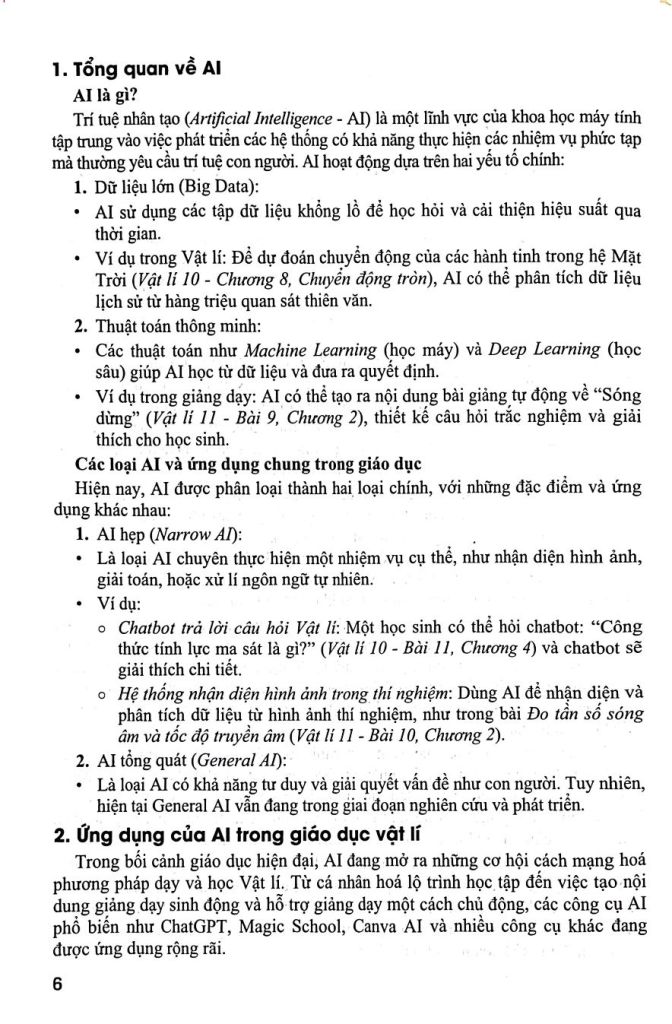 1. Tổng quan về AI

AI là gì?

Trí tuệ nhân tạo (Artificial Intelligence - AI) là một lĩnh vực của khoa học máy tính tập trung vào việc phát triển các hệ thống có khả năng thực hiện các nhiệm vụ phức tạp mà thường yêu cầu trí tuệ con người. AI hoạt động dựa trên hai yếu tố chính:

1. Dữ liệu lớn (Big Data):

• AI sử dụng các tập dữ liệu khổng lồ để học hỏi và cải thiện hiệu suất qua thời gian.

• Ví dụ trong Vật lí: Để dự đoán chuyển động của các hành tinh trong hệ Mặt Trời (Vật lí 10 - Chương 8, Chuyển động tròn), AI có thể phân tích dữ liệu lịch sử từ hàng triệu quan sát thiên văn.

2. Thuật toán thông minh:

• Các thuật toán như Machine Learning (học máy) và Deep Learning (học sâu) giúp AI học từ dữ liệu và đưa ra quyết định.

• Ví dụ trong giảng dạy: AI có thể tạo ra nội dung bài giảng tự động về "Sóng dừng" (Vật lí 11 - Bài 9, Chương 2), thiết kế câu hỏi trắc nghiệm và giải thích cho học sinh.

Các loại AI và ứng dụng chung trong giáo dục

Hiện nay, AI được phân loại thành hai loại chính, với những đặc điểm và ứng dụng khác nhau:

1. AI hẹp (Narrow AI):

• Là loại AI chuyên thực hiện một nhiệm vụ cụ thể, như nhận diện hình ảnh, giải toán, hoặc xử lí ngôn ngữ tự nhiên.

• Ví dụ:

○ Chatbot trả lời câu hỏi Vật lí: Một học sinh có thể hỏi chatbot: "Công thức tính lực ma sát là gì?" (Vật lí 10 - Bài 11, Chương 4) và chatbot sẽ giải thích chi tiết.

○ Hệ thống nhận diện hình ảnh trong thí nghiệm: Dùng AI để nhận diện và phân tích dữ liệu từ hình ảnh thí nghiệm, như trong bài Đo tần số sóng âm và tốc độ truyền âm (Vật lí 11 - Bài 10, Chương 2).

2. AI tổng quát (General AI):

• Là loại AI có khả năng tư duy và giải quyết vấn đề như con người. Tuy nhiên, hiện tại General AI vẫn đang trong giai đoạn nghiên cứu và phát triển.

2. Ứng dụng của AI trong giáo dục vật lí

Trong bối cảnh giáo dục hiện đại, AI đang mở ra những cơ hội cách mạng hoá phương pháp dạy và học Vật lí. Từ cá nhân hoá lộ trình học tập đến việc tạo nội dung giảng dạy sinh động và hỗ trợ giảng dạy một cách chủ động, các công cụ AI phổ biến như ChatGPT, Magic School, Canva AI và nhiều công cụ khác đang được ứng dụng rộng rãi.

6